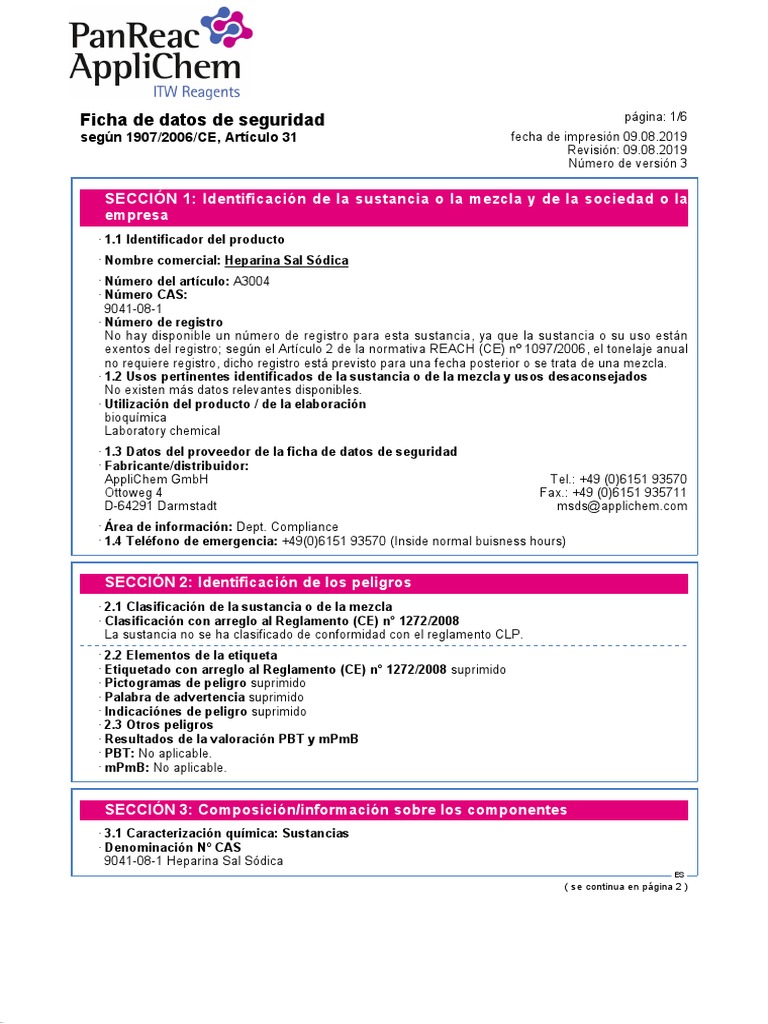 PanReac AppliChem
ITW Reagents

Ficha de datos de seguridad
según 1907/2006/CE, Artículo 31

página: 1/6
fecha de impresión 09.08.2019
Revisión: 09.08.2019
Número de versión 3

SECCIÓN 1: Identificación de la sustancia o la mezcla y de la sociedad o la empresa

· 1.1 Identificador del producto

· Nombre comercial: Heparina Sal Sódica

· Número del artículo: A3004
· Número CAS:
9041-08-1
· Número de registro
No hay disponible un número de registro para esta sustancia, ya que la sustancia o su uso están exentos del registro; según el Artículo 2 de la normativa REACH (CE) nº 1097/2006, el tonelaje anual no requiere registro, dicho registro está previsto para una fecha posterior o se trata de una mezcla.
· 1.2 Usos pertinentes identificados de la sustancia o de la mezcla y usos desaconsejados
No existen más datos relevantes disponibles.
· Utilización del producto / de la elaboración
bioquímica
Laboratory chemical

· 1.3 Datos del proveedor de la ficha de datos de seguridad
· Fabricante/distribuidor:
AppliChem GmbH
Ottoweg 4
D-64291 Darmstadt
Tel.: +49 (0)6151 93570
Fax.: +49 (0)6151 935711
msds@applichem.com

· Área de información: Dept. Compliance
· 1.4 Teléfono de emergencia: +49(0)6151 93570 (Inside normal buisness hours)

SECCIÓN 2: Identificación de los peligros

· 2.1 Clasificación de la sustancia o de la mezcla
· Clasificación con arreglo al Reglamento (CE) n° 1272/2008
La sustancia no se ha clasificado de conformidad con el reglamento CLP.

· 2.2 Elementos de la etiqueta
· Etiquetado con arreglo al Reglamento (CE) n° 1272/2008 suprimido
· Pictogramas de peligro suprimido
· Palabra de advertencia suprimido
· Indicaciónes de peligro suprimido
· 2.3 Otros peligros
· Resultados de la valoración PBT y mPmB
· PBT: No aplicable.
· mPmB: No aplicable.

SECCIÓN 3: Composición/información sobre los componentes

· 3.1 Caracterización química: Sustancias
· Denominación N° CAS
9041-08-1 Heparina Sal Sódica

ES
( se continua en página 2 )